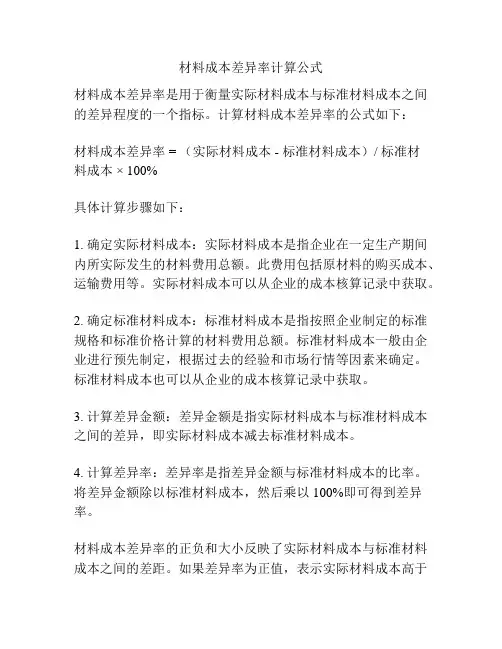 材料成本差异率计算公式

材料成本差异率是用于衡量实际材料成本与标准材料成本之间的差异程度的一个指标。计算材料成本差异率的公式如下：

材料成本差异率 = （实际材料成本 - 标准材料成本）/ 标准材料成本 × 100%

具体计算步骤如下：

1. 确定实际材料成本：实际材料成本是指企业在一定生产期间内所实际发生的材料费用总额。此费用包括原材料的购买成本、运输费用等。实际材料成本可以从企业的成本核算记录中获取。

2. 确定标准材料成本：标准材料成本是指按照企业制定的标准规格和标准价格计算的材料费用总额。标准材料成本一般由企业进行预先制定，根据过去的经验和市场行情等因素来确定。标准材料成本也可以从企业的成本核算记录中获取。

3. 计算差异金额：差异金额是指实际材料成本与标准材料成本之间的差异，即实际材料成本减去标准材料成本。

4. 计算差异率：差异率是指差异金额与标准材料成本的比率。将差异金额除以标准材料成本，然后乘以 100%即可得到差异率。

材料成本差异率的正负和大小反映了实际材料成本与标准材料成本之间的差距。如果差异率为正值，表示实际材料成本高于